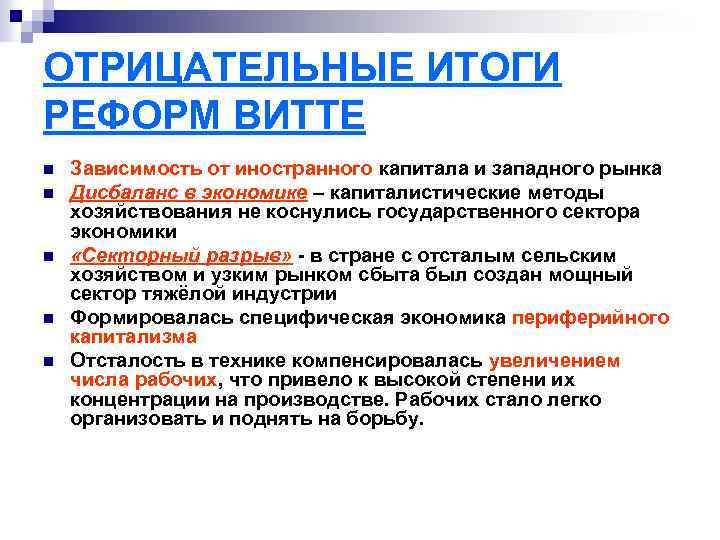 ОТРИЦАТЕЛЬНЫЕ ИТОГИ РЕФОРМ ВИТТЕ

Зависимость от иностранного капитала и западного рынка

Дисбаланс в экономике – капиталистические методы хозяйствования не коснулись государственного сектора экономики

«Секторный разрыв» - в стране с отсталым сельским хозяйством и узким рынком сбыта был создан мощный сектор тяжёлой индустрии

Формировалась специфическая экономика периферийного капитализма

Отсталость в технике компенсировалась увеличением числа рабочих, что привело к высокой степени их концентрации на производстве. Рабочих стало легко организовать и поднять на борьбу.